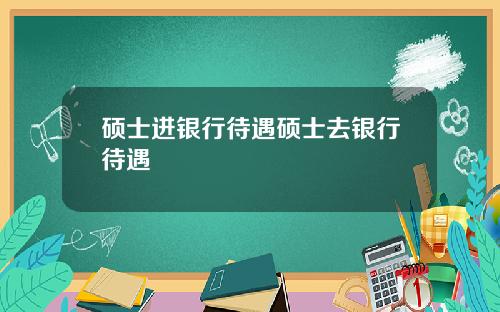 硕士进银行待遇硕士去银行待遇